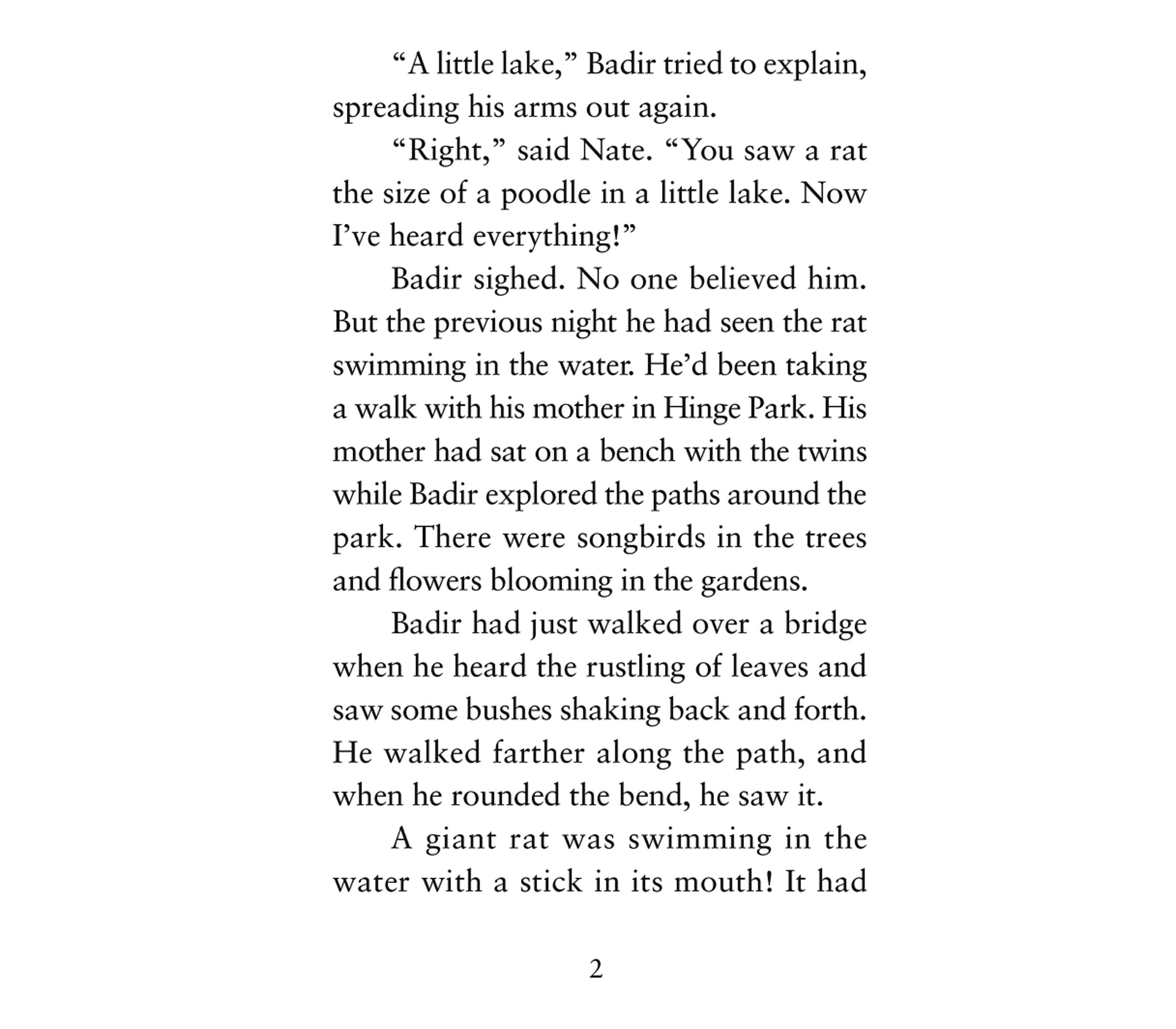 “A little lake,” Badir tried to explain, spreading his arms out again.

“Right,” said Nate. “You saw a rat the size of a poodle in a little lake. Now I’ve heard everything!”

Badir sighed. No one believed him. But the previous night he had seen the rat swimming in the water. He’d been taking a walk with his mother in Hinge Park. His mother had sat on a bench with the twins while Badir explored the paths around the park. There were songbirds in the trees and flowers blooming in the gardens.

Badir had just walked over a bridge when he heard the rustling of leaves and saw some bushes shaking back and forth. He walked farther along the path, and when he rounded the bend, he saw it.

A giant rat was swimming in the water with a stick in its mouth! It had

2